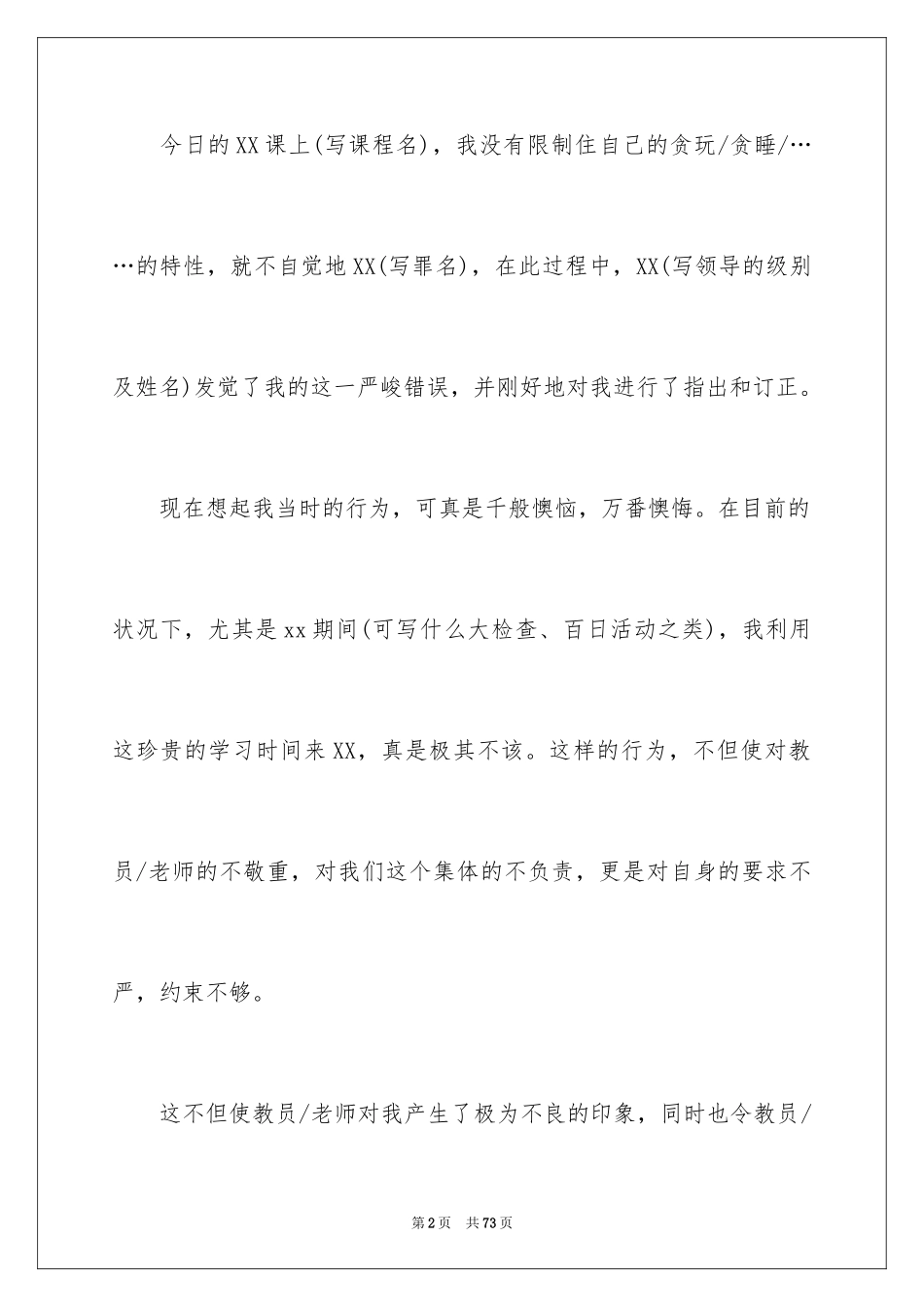 今日的XX课上(写课程名)，我没有限制住自己的贪玩/贪睡/……的特性，就不自觉地XX(写罪名)，在此过程中，XX(写领导的级别及姓名)发觉了我的这一严峻错误，并刚好地对我进行了指出和订正。

现在想起我当时的行为，可真是千般懊恼，万番懊悔。在目前的状况下，尤其是xx期间(可写什么大检查、百日活动之类)，我利用这珍贵的学习时间来XX，真是极其不该。这样的行为，不但使对教员/老师的不敬重，对我们这个集体的不负责，更是对自身的要求不严，约束不够。

这不但使教员/老师对我产生了极为不良的印象，同时也令教员/

第2页 共73页